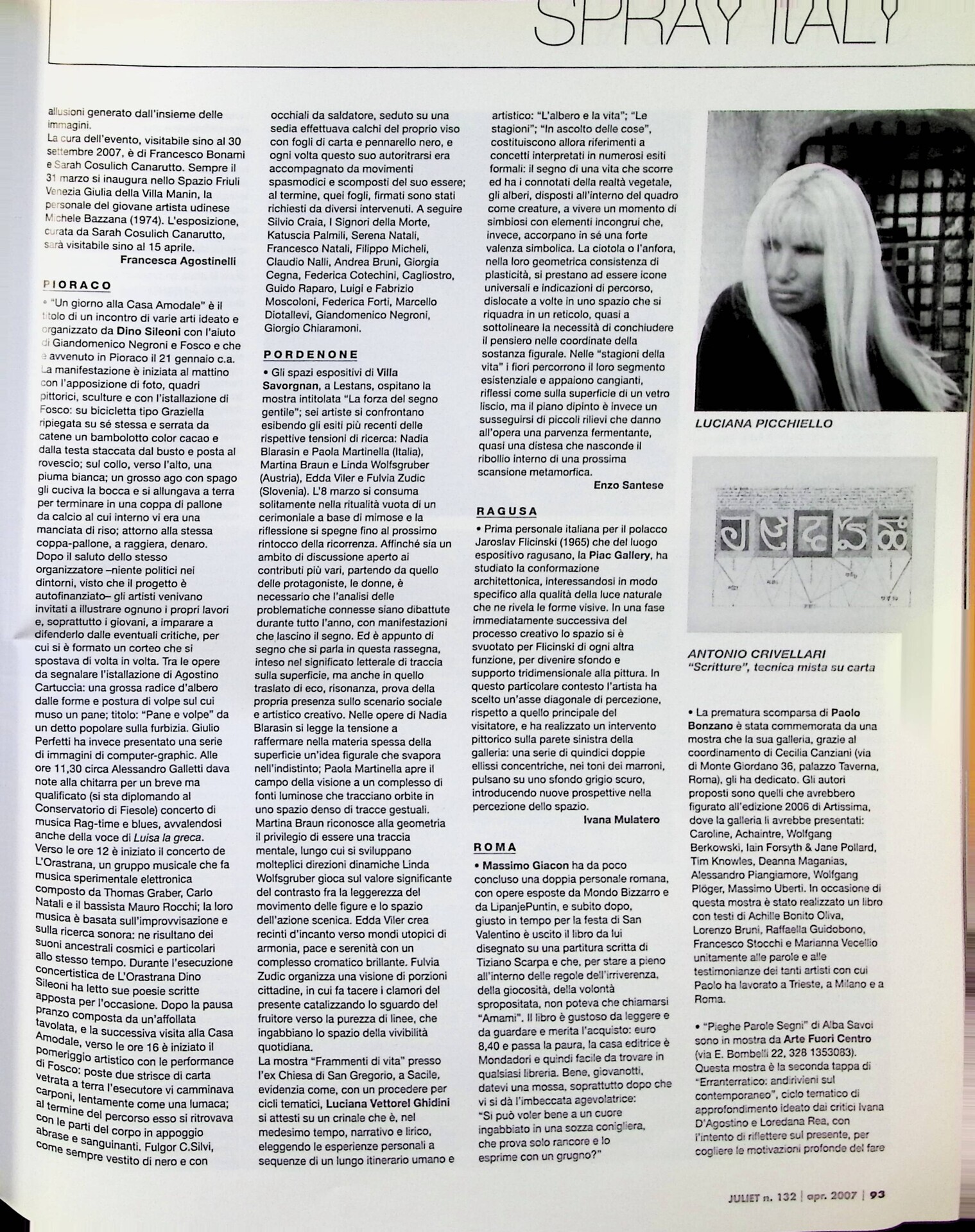 SPRAY ITALY

allusioni generato dall'insieme delle immagini.
La cura dell'evento, visitabile sino al 30 settembre 2007, è di Francesco Bonami e Sarah Cosulich Canarutto. Sempre il 31 marzo si inaugura nello Spazio Friuli Venezia Giulia della Villa Manin, la personale del giovane artista udinese Michele Bazzana (1974). L'esposizione, curata da Sarah Cosulich Canarutto, sarà visitabile sino al 15 aprile.
Francesca Agostinelli

PIORACO
• "Un giorno alla Casa Amodale" è il titolo di un incontro di varie arti ideato e organizzato da Dino Sileoni con l'aiuto di Giandomenico Negroni e Fosco e che è avvenuto in Pioraco il 21 gennaio c.a. La manifestazione è iniziata al mattino con l'apposizione di foto, quadri pittorici, sculture e con l'istallazione di Fosco: su bicicletta tipo Graziella ripiegata su sé stessa e serrata da catene un bambolotto color cacao e dalla testa staccata dal busto e posta al rovescio; sul collo, verso l'alto, una piuma bianca; un grosso ago con spago gli cuciva la bocca e si allungava a terra per terminare in una coppa di pallone da calcio al cui interno vi era una manciata di riso; attorno alla stessa coppa-pallone, a raggiera, denaro. Dopo il saluto dello stesso organizzatore –niente politici nei dintorni, visto che il progetto è autofinanziato– gli artisti venivano invitati a illustrare ognuno i propri lavori e, soprattutto i giovani, a imparare a difenderlo dalle eventuali critiche, per cui si è formato un corteo che si spostava di volta in volta. Tra le opere da segnalare l'istallazione di Agostino Cartuccia: una grossa radice d'albero dalle forme e postura di volpe sul cui muso un pane; titolo: "Pane e volpe" da un detto popolare sulla furbizia. Giulio Perfetti ha invece presentato una serie di immagini di computer-graphic. Alle ore 11,30 circa Alessandro Galletti dava note alla chitarra per un breve ma qualificato (si sta diplomando al Conservatorio di Fiesole) concerto di musica Rag-time e blues, avvalendosi anche della voce di Luisa la greca.
Verso le ore 12 è iniziato il concerto de L'Orastrana, un gruppo musicale che fa musica sperimentale elettronica composto da Thomas Graber, Carlo Natali e il bassista Mauro Rocchi; la loro musica è basata sull'improvvisazione e sulla ricerca sonora: ne risultano dei suoni ancestrali cosmici e particolari allo stesso tempo. Durante l'esecuzione concertistica de L'Orastrana Dino Sileoni ha letto sue poesie scritte apposta per l'occasione. Dopo la pausa pranzo composta da un'affollata tavolata, e la successiva visita alla Casa Amodale, verso le ore 16 è iniziato il pomeriggio artistico con le performance di Fosco: poste due strisce di carta vetrata a terra l'esecutore vi camminava carponi, lentamente come una lumaca; al termine del percorso esso si ritrovava con le parti del corpo in appoggio abrase e sanguinanti. Fulgor C.Silvi, come sempre vestito di nero e con occhiali da saldatore, seduto su una sedia effettuava calchi del proprio viso con fogli di carta e pennarello nero, e ogni volta questo suo autoritrarsi era accompagnato da movimenti spasmodici e scomposti del suo essere; al termine, quei fogli, firmati sono stati richiesti da diversi intervenuti. A seguire Silvio Craia, I Signori della Morte, Katuscia Palmili, Serena Natali, Francesco Natali, Filippo Micheli, Claudio Nalli, Andrea Bruni, Giorgia Cegna, Federica Cotechini, Cagliostro, Guido Raparo, Luigi e Fabrizio Moscoloni, Federica Forti, Marcello Diotallevi, Giandomenico Negroni, Giorgio Chiaramoni.

PORDENONE
• Gli spazi espositivi di Villa Savorgnan, a Lestans, ospitano la mostra intitolata "La forza del segno gentile"; sei artiste si confrontano esibendo gli esiti più recenti delle rispettive tensioni di ricerca: Nadia Blarasin e Paola Martinella (Italia), Martina Braun e Linda Wolfsgruber (Austria), Edda Viler e Fulvia Zudic (Slovenia). L'8 marzo si consuma solitamente nella ritualità vuota di un cerimoniale a base di mimose e la riflessione si spegne fino al prossimo rintocco della ricorrenza. Affinché sia un ambito di discussione aperto ai contributi più vari, partendo da quello delle protagoniste, le donne, è necessario che l'analisi delle problematiche connesse siano dibattute durante tutto l'anno, con manifestazioni che lascino il segno. Ed è appunto di segno che si parla in questa rassegna, inteso nel significato letterale di traccia sulla superficie, ma anche in quello traslato di eco, risonanza, prova della propria presenza sullo scenario sociale e artistico creativo. Nelle opere di Nadia Blarasin si legge la tensione a raffermare nella materia spessa della superficie un'idea figurale che svapora nell'indistinto; Paola Martinella apre il campo della visione a un complesso di fonti luminose che tracciano orbite in uno spazio denso di tracce gestuali. Martina Braun riconosce alla geometria il privilegio di essere una traccia mentale, lungo cui si sviluppano molteplici direzioni dinamiche Linda Wolfsgruber gioca sul valore significante del contrasto fra la leggerezza del movimento delle figure e lo spazio dell'azione scenica. Edda Viler crea recinti d'incanto verso mondi utopici di armonia, pace e serenità con un complesso cromatico brillante. Fulvia Zudic organizza una visione di porzioni cittadine, in cui fa tacere i clamori del presente catalizzando lo sguardo del fruitore verso la purezza di linee, che ingabbiano lo spazio della vivibilità quotidiana.
La mostra "Frammenti di vita" presso l'ex Chiesa di San Gregorio, a Sacile, evidenzia come, con un procedere per cicli tematici, Luciana Vettorel Ghidini si attesti su un crinale che è, nel medesimo tempo, narrativo e lirico, eleggendo le esperienze personali a sequenze di un lungo itinerario umano e artistico: "L'albero e la vita"; "Le stagioni"; "In ascolto delle cose", costituiscono allora riferimenti a concetti interpretati in numerosi esiti formali: il segno di una vita che scorre ed ha i connotati della realtà vegetale, gli alberi, disposti all'interno del quadro come creature, a vivere un momento di simbiosi con elementi incongrui che, invece, accorpano in sé una forte valenza simbolica. La ciotola o l'anfora, nella loro geometrica consistenza di plasticità, si prestano ad essere icone universali e indicazioni di percorso, dislocate a volte in uno spazio che si riquadra in un reticolo, quasi a sottolineare la necessità di conchiudere il pensiero nelle coordinate della sostanza figurale. Nelle "stagioni della vita" i fiori percorrono il loro segmento esistenziale e appaiono cangianti, riflessi come sulla superficie di un vetro liscio, ma il piano dipinto è invece un susseguirsi di piccoli rilievi che danno all'opera una parvenza fermentante, quasi una distesa che nasconde il ribollio interno di una prossima scansione metamorfica.
Enzo Santese

RAGUSA
• Prima personale italiana per il polacco Jaroslav Flicinski (1965) che del luogo espositivo ragusano, la Piac Gallery, ha studiato la conformazione architettonica, interessandosi in modo specifico alla qualità della luce naturale che ne rivela le forme visive. In una fase immediatamente successiva del processo creativo lo spazio si è svuotato per Flicinski di ogni altra funzione, per divenire sfondo e supporto tridimensionale alla pittura. In questo particolare contesto l'artista ha scelto un'asse diagonale di percezione, rispetto a quello principale del visitatore, e ha realizzato un intervento pittorico sulla parete sinistra della galleria: una serie di quindici doppie ellissi concentriche, nei toni dei marroni, pulsano su uno sfondo grigio scuro, introducendo nuove prospettive nella percezione dello spazio.
Ivana Mulatero

ROMA
• Massimo Giacon ha da poco concluso una doppia personale romana, con opere esposte da Mondo Bizzarro e da LipanjePuntin, e subito dopo, giusto in tempo per la festa di San Valentino è uscito il libro da lui disegnato su una partitura scritta di Tiziano Scarpa e che, per stare a pieno all'interno delle regole dell'irriverenza, della giocosità, della volontà spropositata, non poteva che chiamarsi "Amami". Il libro è gustoso da leggere e da guardare e merita l'acquisto: euro 8,40 e passa la paura, la casa editrice è Mondadori e quindi facile da trovare in qualsiasi libreria. Bene, giovanotti, datevi una mossa, soprattutto dopo che vi si dà l'imbeccata agevolatrice: "Si può voler bene a un cuore ingabbiato in una sozza conigliera, che prova solo rancore e lo esprime con un grugno?"

LUCIANA PICCHIELLO

ANTONIO CRIVELLARI
"Scritture", tecnica mista su carta

• La prematura scomparsa di Paolo Bonzano è stata commemorata da una mostra che la sua galleria, grazie al coordinamento di Cecilia Canziani (via di Monte Giordano 36, palazzo Taverna, Roma), gli ha dedicato. Gli autori proposti sono quelli che avrebbero figurato all'edizione 2006 di Artissima, dove la galleria li avrebbe presentati: Caroline, Achaintre, Wolfgang Berkowski, Iain Forsyth & Jane Pollard, Tim Knowles, Deanna Maganias, Alessandro Piangiamore, Wolfgang Plöger, Massimo Uberti. In occasione di questa mostra è stato realizzato un libro con testi di Achille Bonito Oliva, Lorenzo Bruni, Raffaella Guidobono, Francesco Stocchi e Marianna Vecellio unitamente alle parole e alle testimonianze dei tanti artisti con cui Paolo ha lavorato a Trieste, a Milano e a Roma.

• "Pieghe Parole Segni" di Alba Savoi sono in mostra da Arte Fuori Centro (via E. Bombelli 22, 328 1353083). Questa mostra è la seconda tappa di "Erranterratico: andirivieni sul contemporaneo", ciclo tematico di approfondimento ideato dai critici Ivana D'Agostino e Loredana Rea, con l'intento di riflettere sul presente, per cogliere le motivazioni profonde del fare

JULIET n. 132 | apr. 2007 | 93